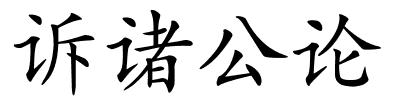 诉诸公论